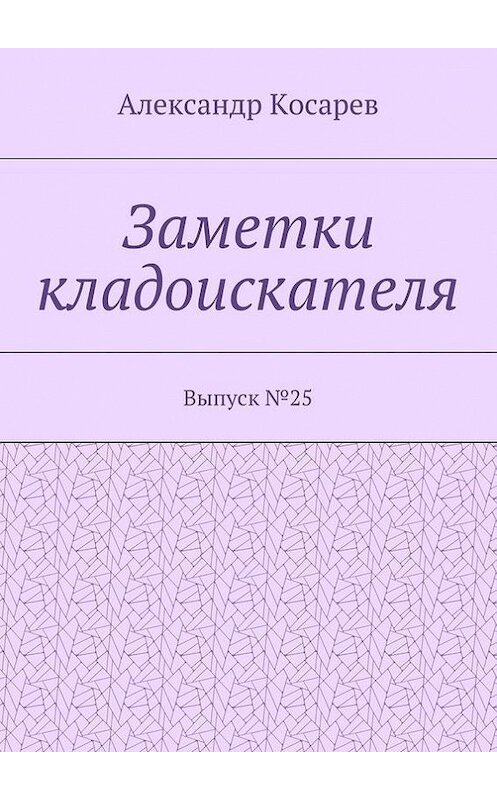 Александр Косарев

Заметки кладоискателя

Выпуск №25